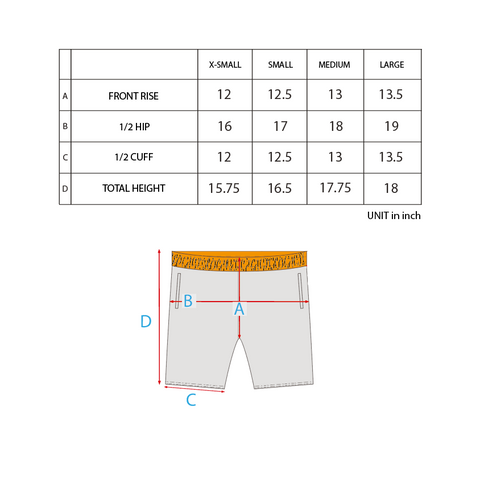 | | | X-SMALL | SMALL | MEDIUM | LARGE |
|---|---|---|---|---|---|
| A | FRONT RISE | 12 | 12.5 | 13 | 13.5 |
| B | 1/2 HIP | 16 | 17 | 18 | 19 |
| C | 1/2 CUFF | 12 | 12.5 | 13 | 13.5 |
| D | TOTAL HEIGHT | 15.75 | 16.5 | 17.75 | 18 |

UNIT in inch

B
A
D
C